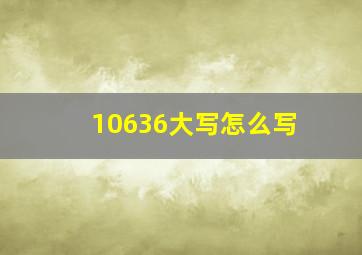 10636大写怎么写